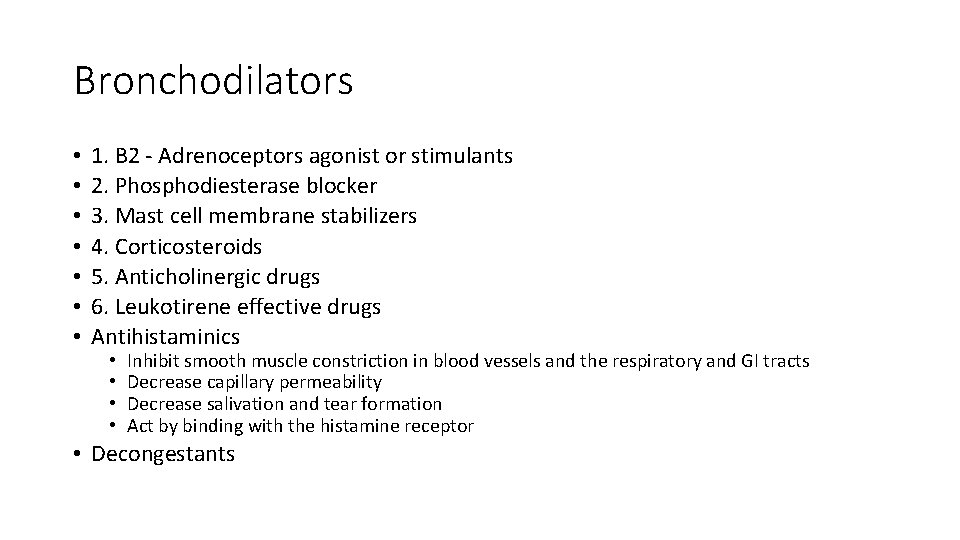 Bronchodilators

• 1. B2 - Adrenoceptors agonist or stimulants
• 2. Phosphodiesterase blocker
• 3. Mast cell membrane stabilizers
• 4. Corticosteroids
• 5. Anticholinergic drugs
• 6. Leukotirene effective drugs
• Antihistaminics
  • Inhibit smooth muscle constriction in blood vessels and the respiratory and GI tracts
  • Decrease capillary permeability
  • Decrease salivation and tear formation
  • Act by binding with the histamine receptor
• Decongestants